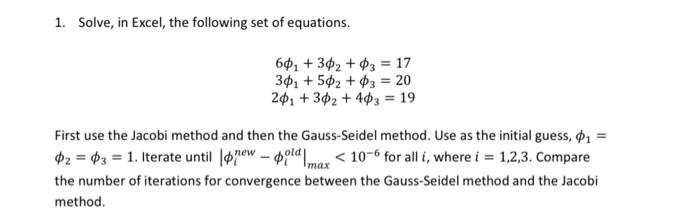 1. Solve, in Excel, the following set of equations.

$6\phi_1 + 3\phi_2 + \phi_3 = 17$
$3\phi_1 + 5\phi_2 + \phi_3 = 20$
$2\phi_1 + 3\phi_2 + 4\phi_3 = 19$

First use the Jacobi method and then the Gauss-Seidel method. Use as the initial guess, $\phi_1 = \phi_2 = \phi_3 = 1$. Iterate until $\left|\phi_i^{new} - \phi_i^{old}\right|_{max} < 10^{-6}$ for all $i$, where $i = 1,2,3$. Compare the number of iterations for convergence between the Gauss-Seidel method and the Jacobi method.